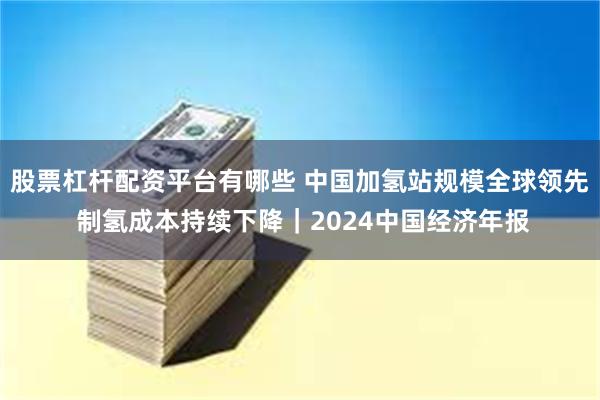 股票杠杆配资平台有哪些 中国加氢站规模全球领先 制氢成本持续下降｜2024中国经济年报